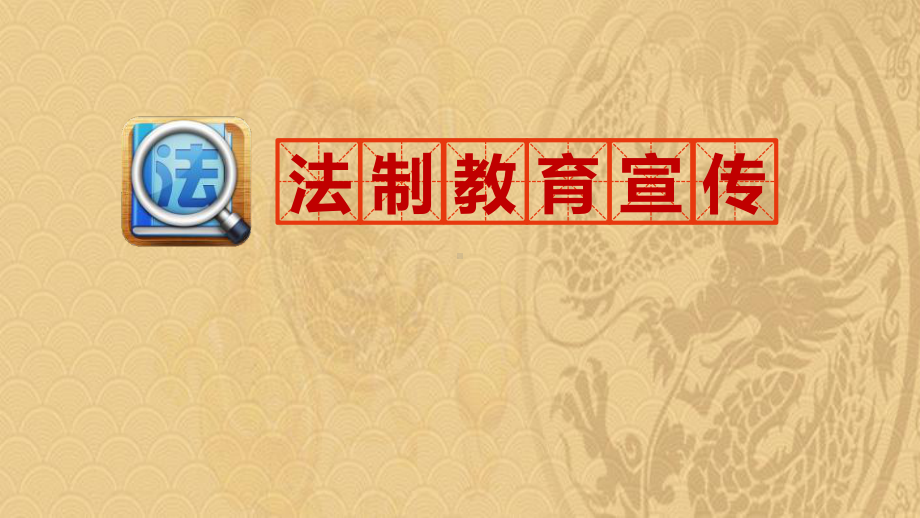 法

法制教育宣传